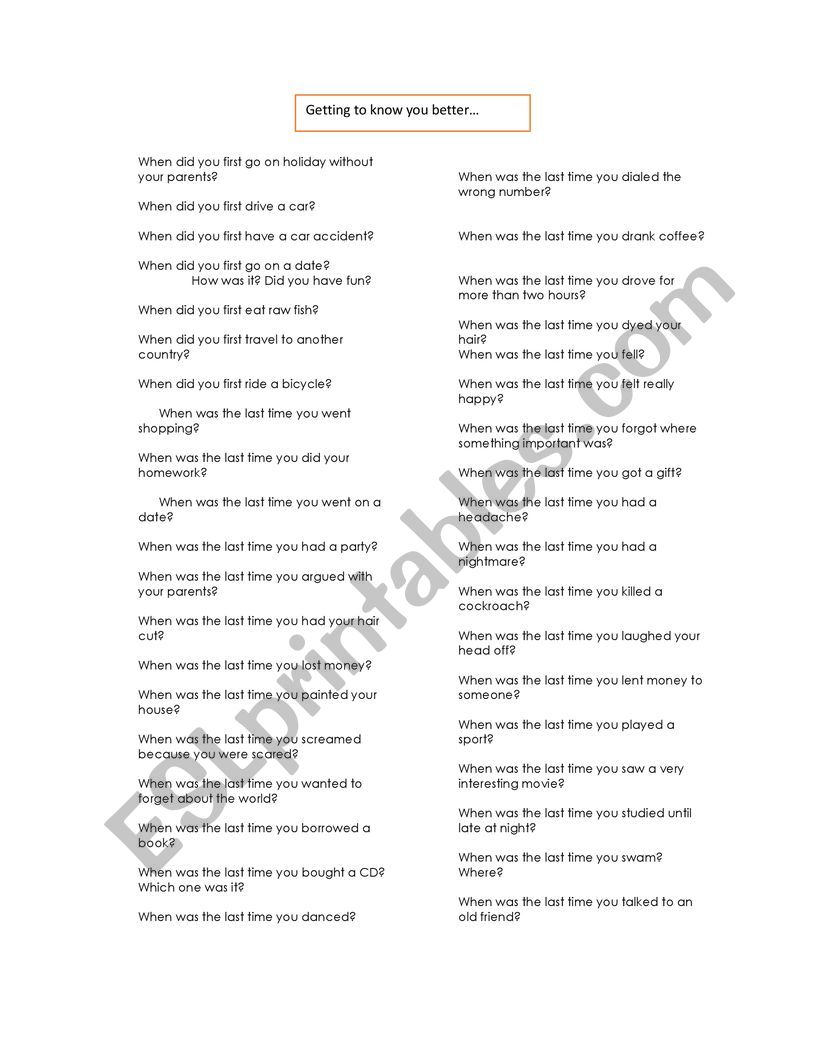 Getting to know you better…

When did you first go on holiday without your parents?

When did you first drive a car?

When did you first have a car accident?

When did you first go on a date?
How was it? Did you have fun?

When did you first eat raw fish?

When did you first travel to another country?

When did you first ride a bicycle?

When was the last time you went shopping?

When was the last time you did your homework?

When was the last time you went on a date?

When was the last time you had a party?

When was the last time you argued with your parents?

When was the last time you had your hair cut?

When was the last time you lost money?

When was the last time you painted your house?

When was the last time you screamed because you were scared?

When was the last time you wanted to forget about the world?

When was the last time you borrowed a book?

When was the last time you bought a CD? Which one was it?

When was the last time you danced?

When was the last time you dialed the wrong number?

When was the last time you drank coffee?

When was the last time you drove for more than two hours?

When was the last time you dyed your hair?
When was the last time you fell?

When was the last time you felt really happy?

When was the last time you forgot where something important was?

When was the last time you got a gift?

When was the last time you had a headache?

When was the last time you had a nightmare?

When was the last time you killed a cockroach?

When was the last time you laughed your head off?

When was the last time you lent money to someone?

When was the last time you played a sport?

When was the last time you saw a very interesting movie?

When was the last time you studied until late at night?

When was the last time you swam? Where?

When was the last time you talked to an old friend?

ESLprintables.com